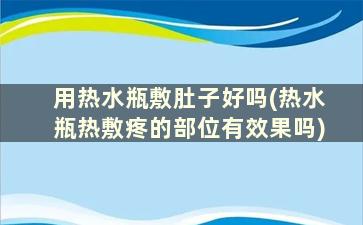 用热水瓶敷肚子好吗(热水瓶热敷疼的部位有效果吗)